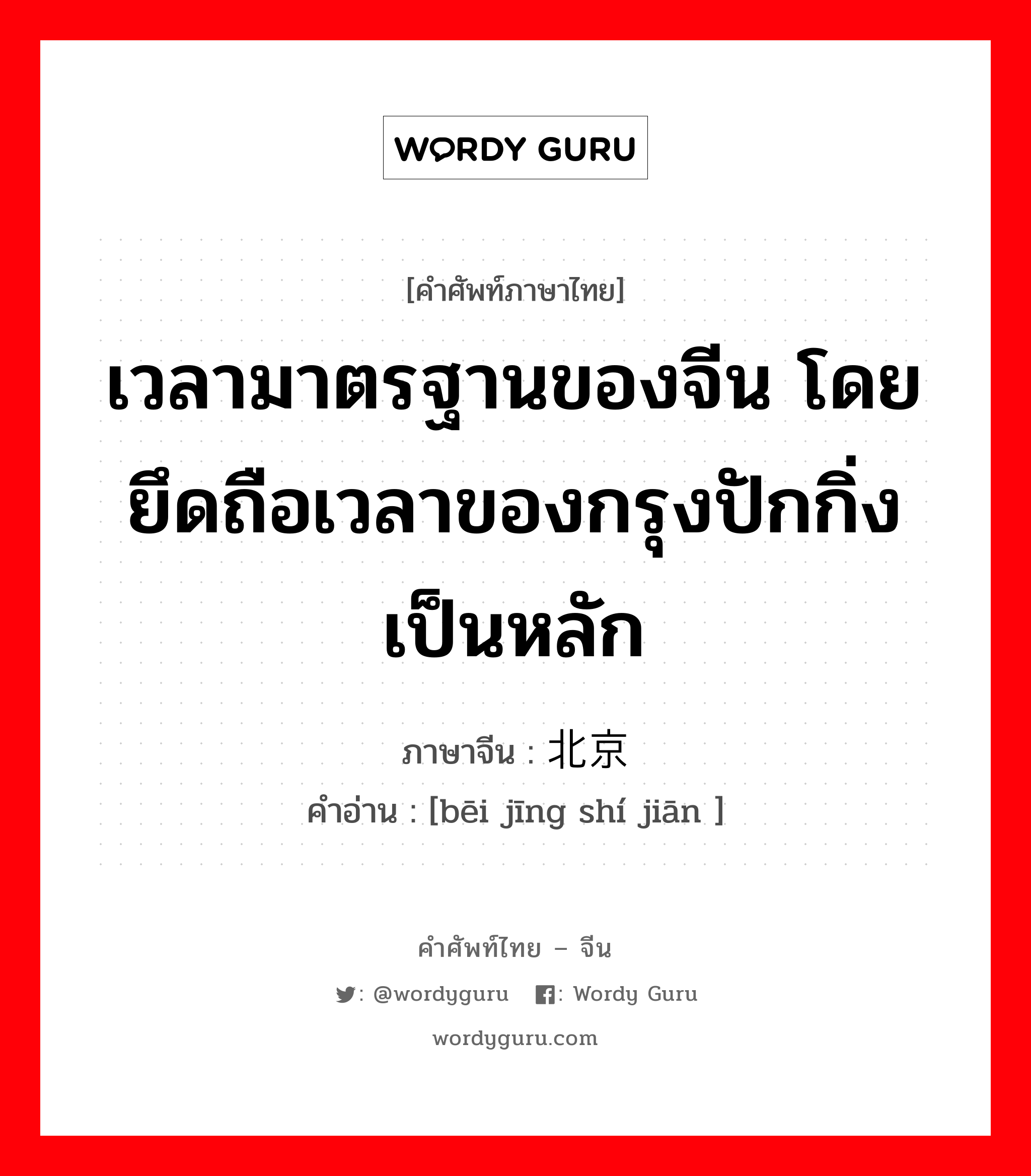 WORDY GURU

[คำศัพท์ภาษาไทย]

เวลามาตรฐานของจีน โดยยึดถือเวลาของกรุงปักกิ่งเป็นหลัก

ภาษาจีน : 北京

คำอ่าน : [bēi jīng shí jiān ]

คำศัพท์ไทย – จีน

: @wordyguru : Wordy Guru

wordyguru.com